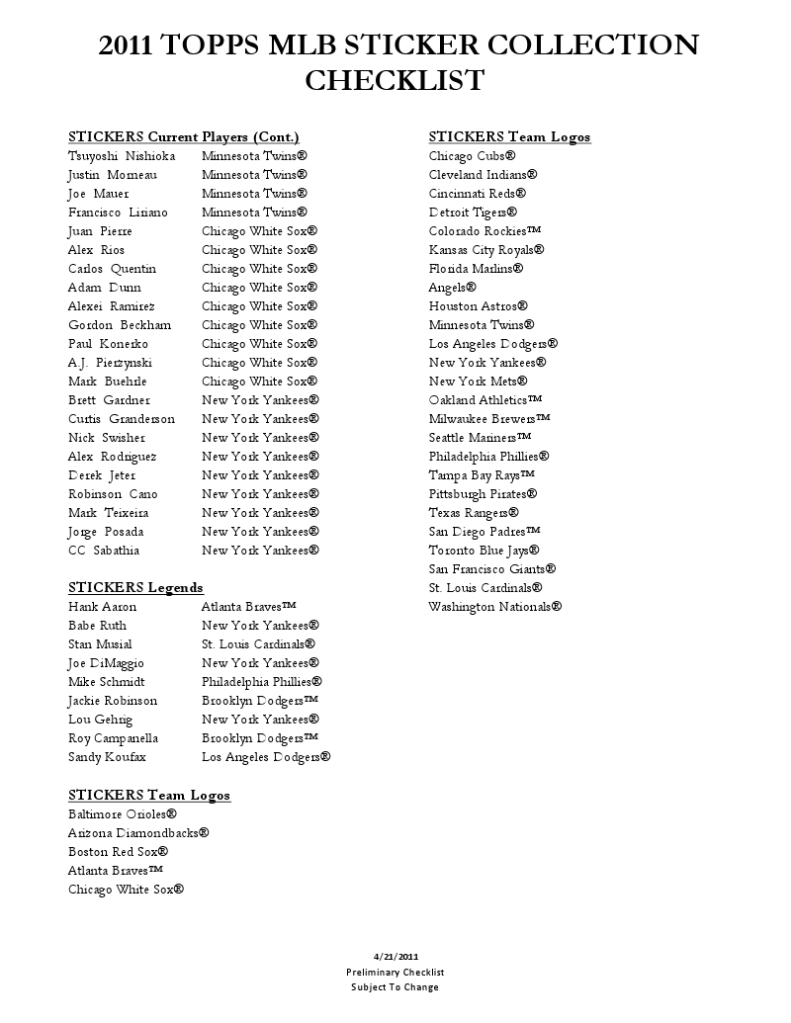 2011 TOPPS MLB STICKER COLLECTION CHECKLIST

STICKERS Current Players (Cont.)

| | |
|---|---|
| Tsuyoshi Nishioka | Minnesota Twins® |
| Justin Morneau | Minnesota Twins® |
| Joe Mauer | Minnesota Twins® |
| Francisco Liriano | Minnesota Twins® |
| Juan Pierre | Chicago White Sox® |
| Alex Rios | Chicago White Sox® |
| Carlos Quentin | Chicago White Sox® |
| Adam Dunn | Chicago White Sox® |
| Alexei Ramirez | Chicago White Sox® |
| Gordon Beckham | Chicago White Sox® |
| Paul Konerko | Chicago White Sox® |
| A.J. Pierzynski | Chicago White Sox® |
| Mark Buehrle | Chicago White Sox® |
| Brett Gardner | New York Yankees® |
| Curtis Granderson | New York Yankees® |
| Nick Swisher | New York Yankees® |
| Alex Rodriguez | New York Yankees® |
| Derek Jeter | New York Yankees® |
| Robinson Cano | New York Yankees® |
| Mark Teixeira | New York Yankees® |
| Jorge Posada | New York Yankees® |
| CC Sabathia | New York Yankees® |

STICKERS Legends

| | |
|---|---|
| Hank Aaron | Atlanta Braves™ |
| Babe Ruth | New York Yankees® |
| Stan Musial | St. Louis Cardinals® |
| Joe DiMaggio | New York Yankees® |
| Mike Schmidt | Philadelphia Phillies® |
| Jackie Robinson | Brooklyn Dodgers™ |
| Lou Gehrig | New York Yankees® |
| Roy Campanella | Brooklyn Dodgers™ |
| Sandy Koufax | Los Angeles Dodgers® |

STICKERS Team Logos
Baltimore Orioles®
Arizona Diamondbacks®
Boston Red Sox®
Atlanta Braves™
Chicago White Sox®

STICKERS Team Logos
Chicago Cubs®
Cleveland Indians®
Cincinnati Reds®
Detroit Tigers®
Colorado Rockies™
Kansas City Royals®
Florida Marlins®
Angels®
Houston Astros®
Minnesota Twins®
Los Angeles Dodgers®
New York Yankees®
New York Mets®
Oakland Athletics™
Milwaukee Brewers™
Seattle Mariners™
Philadelphia Phillies®
Tampa Bay Rays™
Pittsburgh Pirates®
Texas Rangers®
San Diego Padres™
Toronto Blue Jays®
San Francisco Giants®
St. Louis Cardinals®
Washington Nationals®

4/21/2011
Preliminary Checklist
Subject To Change